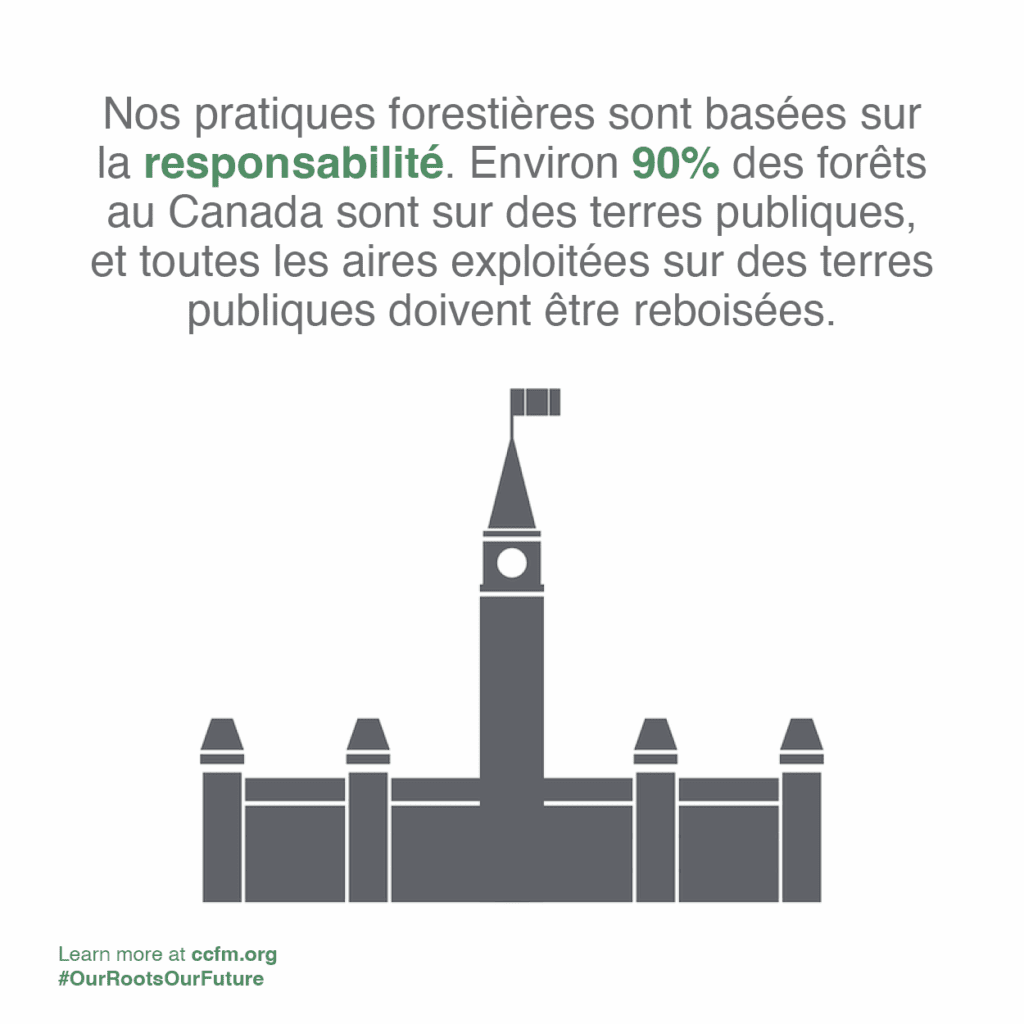 Nos pratiques forestières sont basées sur la responsabilité. Environ 90% des forêts au Canada sont sur des terres publiques, et toutes les aires exploitées sur des terres publiques doivent être reboisées.

Learn more at ccfm.org
#OurRootsOurFuture